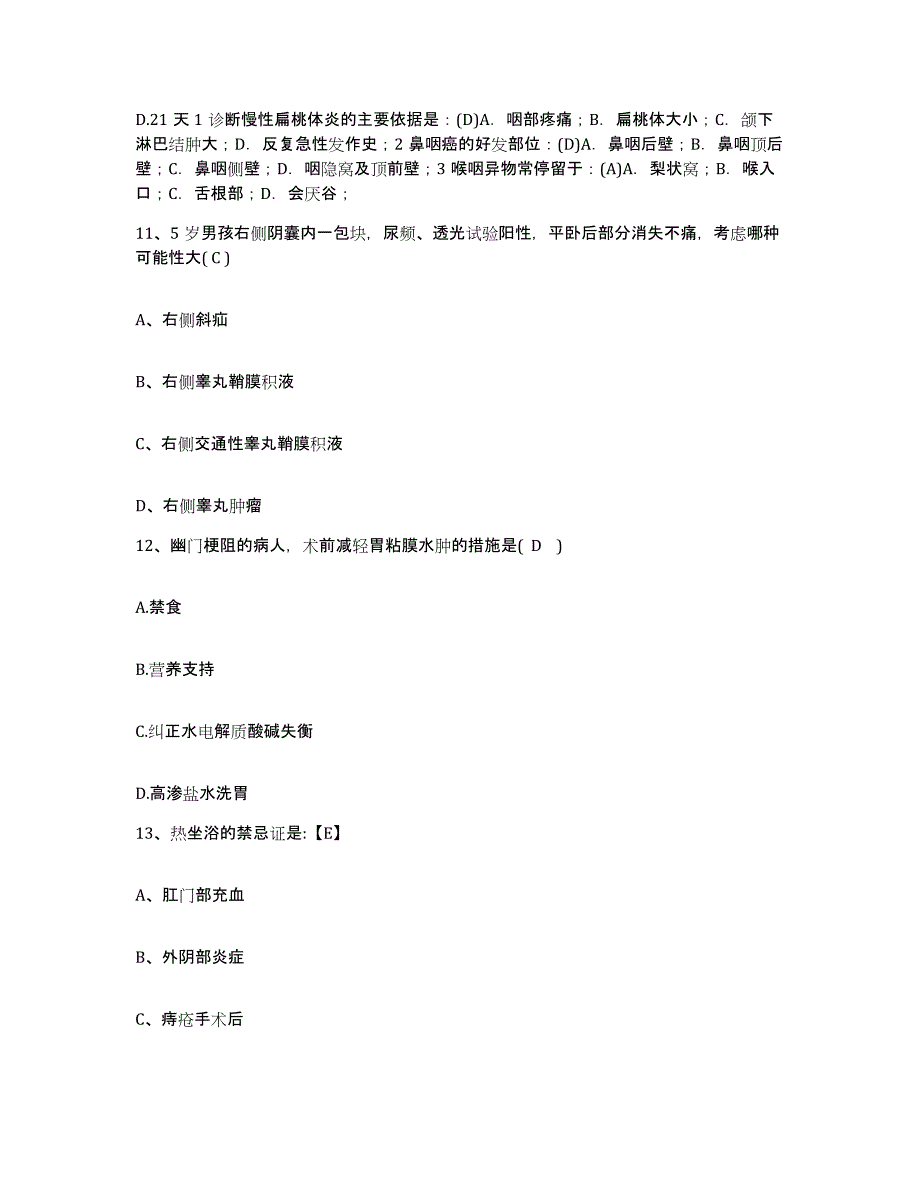 D.21 天 1 诊断慢性扁桃体炎的主要依据是：(D)A. 咽部疼痛；B. 扁桃体大小；C. 颌下淋巴结肿大；D. 反复急性发作史；2 鼻咽癌的好发部位：(D)A. 鼻咽后壁；B. 鼻咽顶后壁；C. 鼻咽侧壁；D. 咽隐窝及顶前壁；3 喉咽异物常停留于：(A)A. 梨状窝；B. 喉入口；C. 舌根部；D. 会厌谷；

11、5 岁男孩右侧阴囊内一包块，尿频、透光试验阳性，平卧后部分消失不痛，考虑哪种可能性大( C )

A、右侧斜疝

B、右侧睾丸鞘膜积液

C、右侧交通性睾丸鞘膜积液

D、右侧睾丸肿瘤

12、幽门梗阻的病人，术前减轻胃粘膜水肿的措施是( D )

A.禁食

B.营养支持

C.纠正水电解质酸碱失衡

D.高渗盐水洗胃

13、热坐浴的禁忌证是:【E】

A、肛门部充血

B、外阴部炎症

C、痔疮手术后